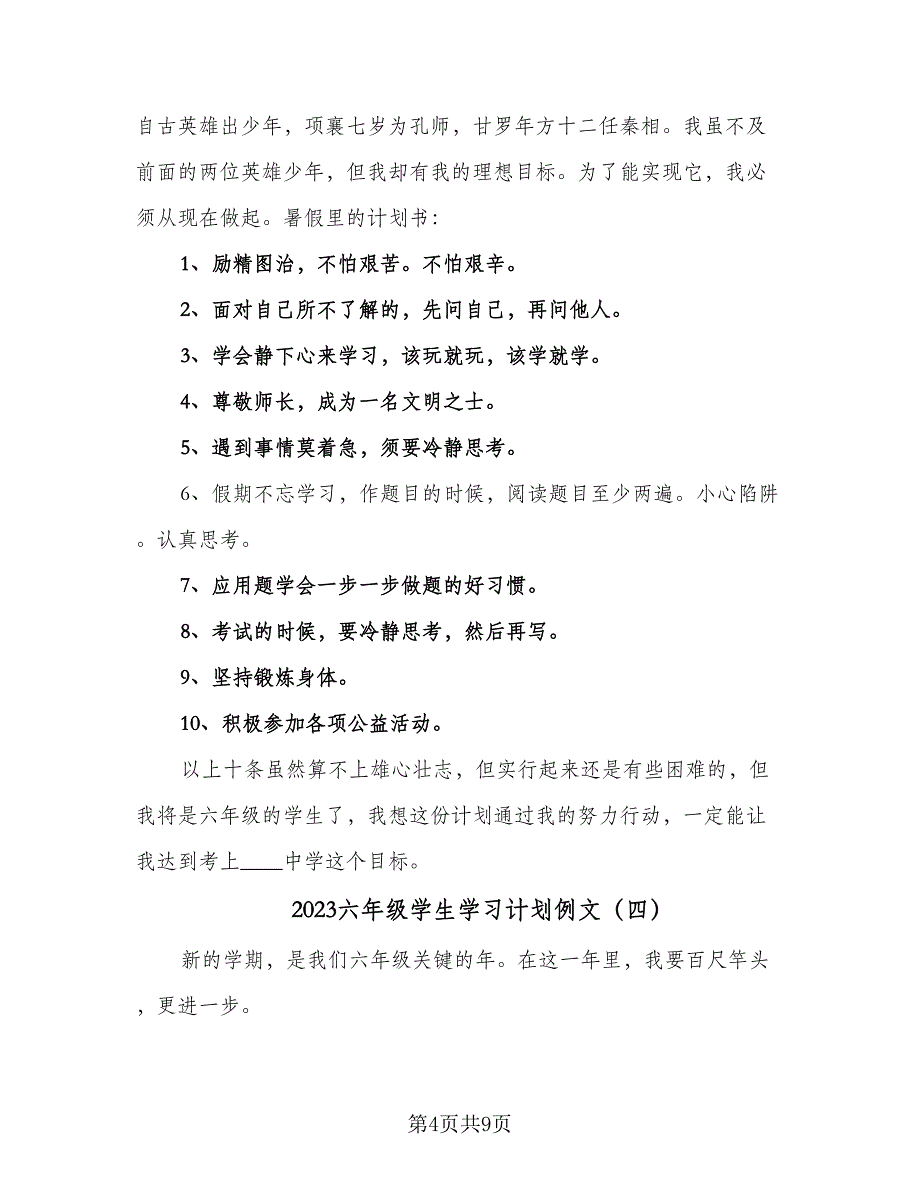 自古英雄出少年，项襄七岁为孔师，甘罗年方十二任秦相。我虽不及前面的两位英雄少年，但我却有我的理想目标。为了能实现它，我必须从现在做起。暑假里的计划书：

1、励精图治，不怕艰苦。不怕艰辛。

2、面对自己所不了解的，先问自己，再问他人。

3、学会静下心来学习，该玩就玩，该学就学。

4、尊敬师长，成为一名文明之士。

5、遇到事情莫着急，须要冷静思考。

6、假期不忘学习，作题目的时候，阅读题目至少两遍。小心陷阱。认真思考。

7、应用题学会一步一步做题的好习惯。

8、考试的时候，要冷静思考，然后再写。

9、坚持锻炼身体。

10、积极参加各项公益活动。

以上十条虽然算不上雄心壮志，但实行起来还是有些困难的，但我将是六年级的学生了，我想这份计划通过我的努力行动，一定能让我达到考上____中学这个目标。

2023六年级学生学习计划例文（四）

新的学期，是我们六年级关键的年。在这一年里，我要百尺竿头，更进一步。

第4页共9页